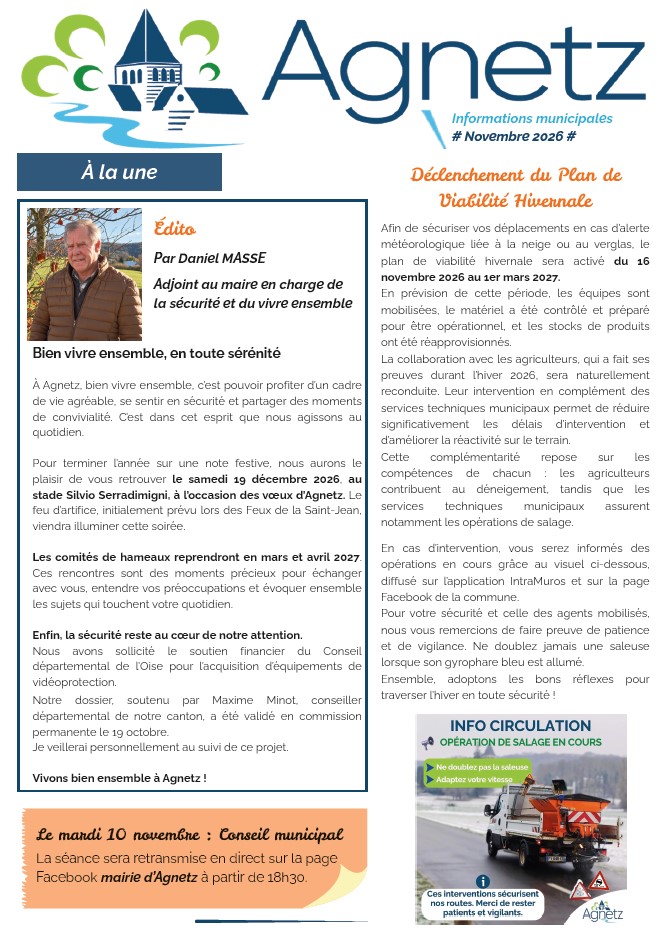 Agnetz

Informations municipales
# Novembre 2026 #

À la une

Édito

Par Daniel MASSE

Adjoint au maire en charge de la sécurité et du vivre ensemble

Bien vivre ensemble, en toute sérénité

À Agnetz, bien vivre ensemble, c'est pouvoir profiter d'un cadre de vie agréable, se sentir en sécurité et partager des moments de convivialité. C'est dans cet esprit que nous agissons au quotidien.

Pour terminer l'année sur une note festive, nous aurons le plaisir de vous retrouver le samedi 19 décembre 2026, au stade Silvio Serradimigni, à l'occasion des vœux d'Agnetz. Le feu d'artifice, initialement prévu lors des Feux de la Saint-Jean, viendra illuminer cette soirée.

Les comités de hameaux reprendront en mars et avril 2027. Ces rencontres sont des moments précieux pour échanger avec vous, entendre vos préoccupations et évoquer ensemble les sujets qui touchent votre quotidien.

Enfin, la sécurité reste au cœur de notre attention.
Nous avons sollicité le soutien financier du Conseil départemental de l'Oise pour l'acquisition d'équipements de vidéoprotection.
Notre dossier, soutenu par Maxime Minot, conseiller départemental de notre canton, a été validé en commission permanente le 19 octobre.
Je veillerai personnellement au suivi de ce projet.

Vivons bien ensemble à Agnetz !

Le mardi 10 novembre : Conseil municipal

La séance sera retransmise en direct sur la page Facebook mairie d'Agnetz à partir de 18h30.

Déclenchement du Plan de Viabilité Hivernale

Afin de sécuriser vos déplacements en cas d'alerte météorologique liée à la neige ou au verglas, le plan de viabilité hivernale sera activé du 16 novembre 2026 au 1er mars 2027.
En prévision de cette période, les équipes sont mobilisées, le matériel a été contrôlé et préparé pour être opérationnel, et les stocks de produits ont été réapprovisionnés.
La collaboration avec les agriculteurs, qui a fait ses preuves durant l'hiver 2026, sera naturellement reconduite. Leur intervention en complément des services techniques municipaux permet de réduire significativement les délais d'intervention et d'améliorer la réactivité sur le terrain.
Cette complémentarité repose sur les compétences de chacun : les agriculteurs contribuent au déneigement, tandis que les services techniques municipaux assurent notamment les opérations de salage.

En cas d'intervention, vous serez informés des opérations en cours grâce au visuel ci-dessous, diffusé sur l'application IntraMuros et sur la page Facebook de la commune.
Pour votre sécurité et celle des agents mobilisés, nous vous remercions de faire preuve de patience et de vigilance. Ne doublez jamais une saleuse lorsque son gyrophare bleu est allumé.
Ensemble, adoptons les bons réflexes pour traverser l'hiver en toute sécurité !

INFO CIRCULATION
OPÉRATION DE SALAGE EN COURS
Ne doublez pas la saleuse
Adaptez votre vitesse
Ces interventions sécurisent nos routes. Merci de rester patients et vigilants.
Agnetz